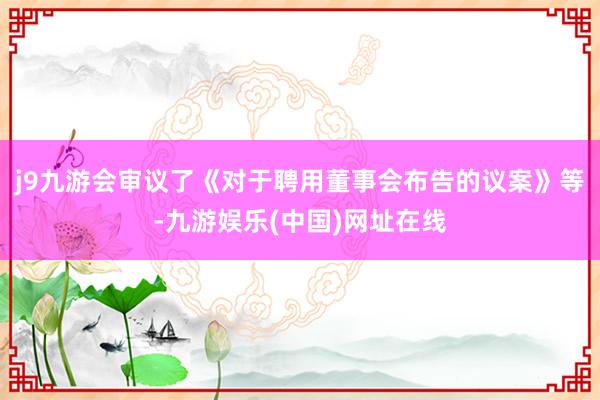 j9九游会审议了《对于聘用董事会布告的议案》等-九游娱乐(中国)网址在线